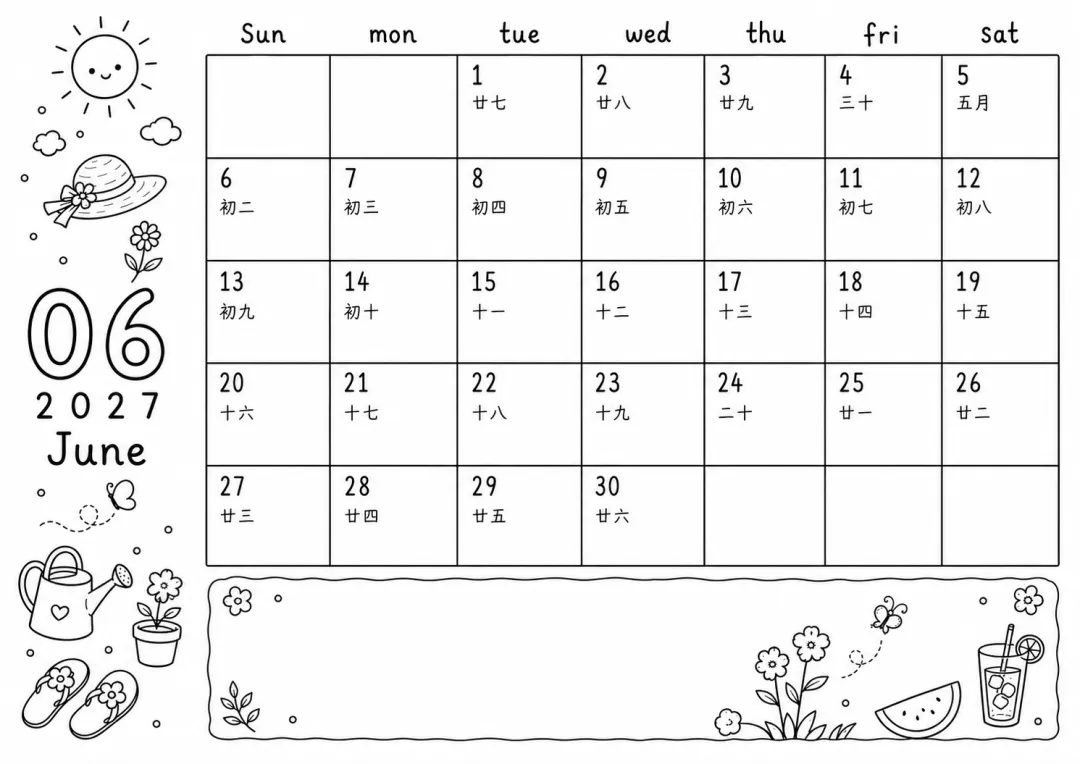 06
2027
June

| Sun | mon | tue | wed | thu | fri | sat |
|---|---|---|---|---|---|---|
| | | 1 廿七 | 2 廿八 | 3 廿九 | 4 三十 | 5 五月 |
| 6 初二 | 7 初三 | 8 初四 | 9 初五 | 10 初六 | 11 初七 | 12 初八 |
| 13 初九 | 14 初十 | 15 十一 | 16 十二 | 17 十三 | 18 十四 | 19 十五 |
| 20 十六 | 21 十七 | 22 十八 | 23 十九 | 24 二十 | 25 廿一 | 26 廿二 |
| 27 廿三 | 28 廿四 | 29 廿五 | 30 廿六 | | | |